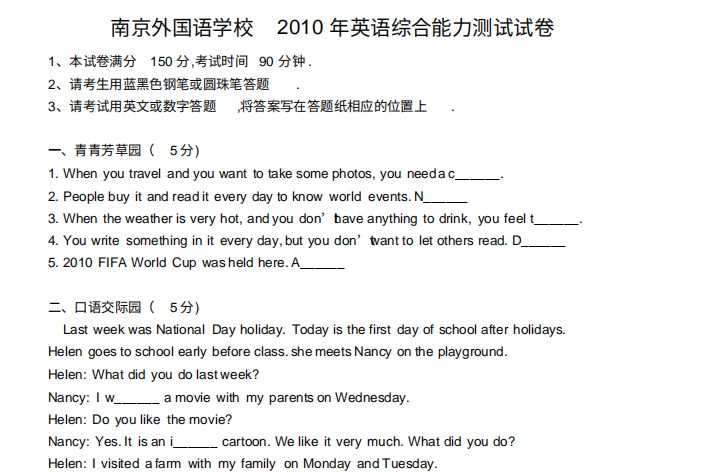 南京外国语学校 2010年英语综合能力测试试卷

1、本试卷满分 150分,考试时间 90分钟.

2、请考生用蓝黑色钢笔或圆珠笔答题 .

3、请考试用英文或数字答题 ,将答案写在答题纸相应的位置上 .

一、青青芳草园（ 5分）

1. When you travel and you want to take some photos, you need a c____.

2. People buy it and read it every day to know world events. N____

3. When the weather is very hot, and you don't have anything to drink, you feel t____.

4. You write something in it every day, but you don't want to let others read. D____

5. 2010 FIFA World Cup was held here. A____

二、口语交际园（ 5分）

Last week was National Day holiday. Today is the first day of school after holidays. Helen goes to school early before class. she meets Nancy on the playground.

Helen: What did you do last week?

Nancy: I w____ a movie with my parents on Wednesday.

Helen: Do you like the movie?

Nancy: Yes. It is an i____ cartoon. We like it very much. What did you do?

Helen: I visited a farm with my family on Monday and Tuesday.